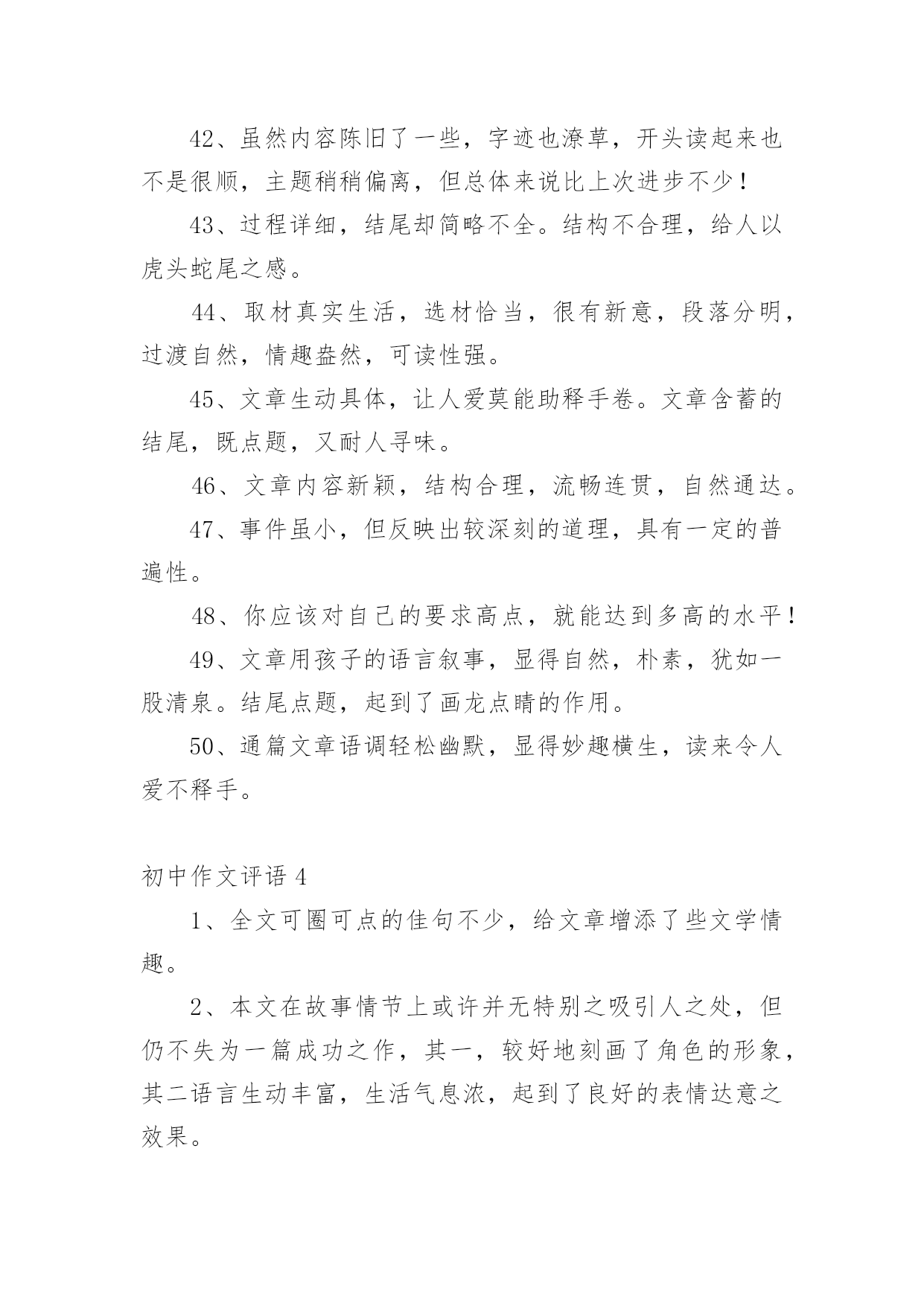 42、虽然内容陈旧了一些，字迹也潦草，开头读起来也不是很顺，主题稍稍偏离，但总体来说比上次进步不少！

43、过程详细，结尾却简略不全。结构不合理，给人以虎头蛇尾之感。

44、取材真实生活，选材恰当，很有新意，段落分明，过渡自然，情趣盎然，可读性强。

45、文章生动具体，让人爱莫能助释手卷。文章含蓄的结尾，既点题，又耐人寻味。

46、文章内容新颖，结构合理，流畅连贯，自然通达。

47、事件虽小，但反映出较深刻的道理，具有一定的普遍性。

48、你应该对自己的要求高点，就能达到多高的水平！

49、文章用孩子的语言叙事，显得自然，朴素，犹如一股清泉。结尾点题，起到了画龙点睛的作用。

50、通篇文章语调轻松幽默，显得妙趣横生，读来令人爱不释手。

初中作文评语 4

1、全文可圈可点的佳句不少，给文章增添了些文学情趣。

2、本文在故事情节上或许并无特别之吸引人之处，但仍不失为一篇成功之作，其一，较好地刻画了角色的形象，其二语言生动丰富，生活气息浓，起到了良好的表情达意之效果。